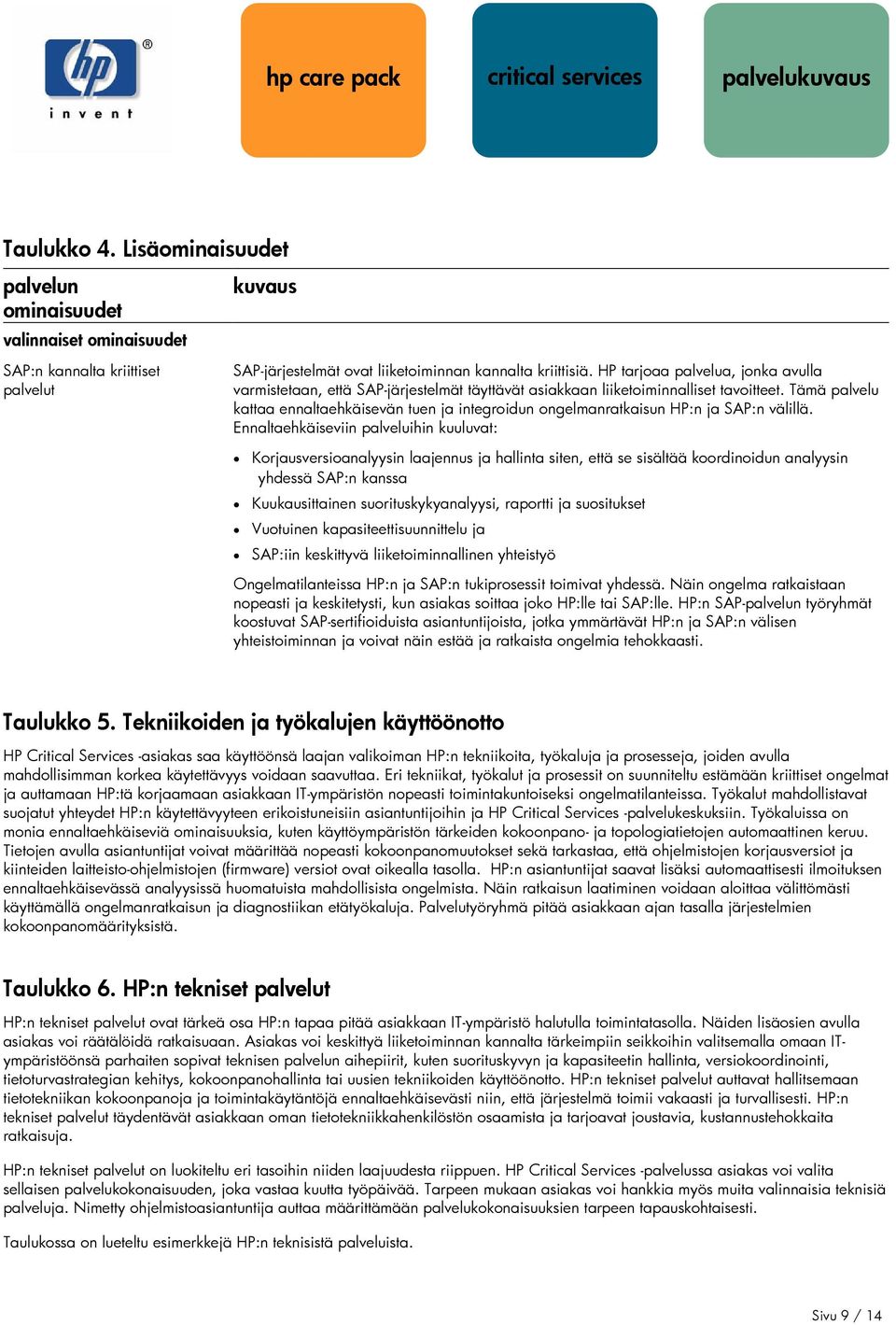 hp
invent

hp care pack

critical services

palvelukuvaus

Taulukko 4. Lisäominaisuudet

| palvelun ominaisuudet | kuvaus |
|---|---|
| valinnaiset ominaisuudet | |
| SAP:n kannalta kriittiset palvelut | SAP-järjestelmät ovat liiketoiminnan kannalta kriittisiä. HP tarjoaa palvelua, jonka avulla varmistetaan, että SAP-järjestelmät täyttävät asiakkaan liiketoiminnalliset tavoitteet. Tämä palvelu kattaa ennaltaehkäisevän tuen ja integroidun ongelmanratkaisun HP:n ja SAP:n välillä. Ennaltaehkäiseviin palveluihin kuuluvat: • Korjausversioanalyysin laajennus ja hallinta siten, että se sisältää koordinoidun analyysin yhdessä SAP:n kanssa • Kuukausittainen suorituskykyanalyysi, raportti ja suositukset • Vuotuinen kapasiteettisuunnittelu ja • SAP:iin keskittyvä liiketoiminnallinen yhteistyö Ongelmatilanteissa HP:n ja SAP:n tukiprosessit toimivat yhdessä. Näin ongelma ratkaistaan nopeasti ja keskitetysti, kun asiakas soittaa joko HP:lle tai SAP:lle. HP:n SAP-palvelun työryhmät koostuvat SAP-sertifioiduista asiantuntijoista, jotka ymmärtävät HP:n ja SAP:n välisen yhteistoiminnan ja voivat näin estää ja ratkaista ongelmia tehokkaasti. |

Taulukko 5. Tekniikoiden ja työkalujen käyttöönotto

HP Critical Services -asiakas saa käyttöönsä laajan valikoiman HP:n tekniikoita, työkaluja ja prosesseja, joiden avulla mahdollisimman korkea käytettävyys voidaan saavuttaa. Eri tekniikat, työkalut ja prosessit on suunniteltu estämään kriittiset ongelmat ja auttamaan HP:tä korjaamaan asiakkaan IT-ympäristön nopeasti toimintakuntoiseksi ongelmatilanteissa. Työkalut mahdollistavat suojatut yhteydet HP:n käytettävyyteen erikoistuneisiin asiantuntijoihin ja HP Critical Services -palvelukeskuksiin. Työkaluissa on monia ennaltaehkäiseviä ominaisuuksia, kuten käyttöympäristön tärkeiden kokoonpano- ja topologiatietojen automaattinen keruu. Tietojen avulla asiantuntijat voivat määrittää nopeasti kokoonpanomuutokset sekä tarkastaa, että ohjelmistojen korjausversiot ja kiinteiden laitteisto-ohjelmistojen (firmware) versiot ovat oikealla tasolla. HP:n asiantuntijat saavat lisäksi automaattisesti ilmoituksen ennaltaehkäisevässä analyysissä huomatuista mahdollisista ongelmista. Näin ratkaisun laatiminen voidaan aloittaa välittömästi käyttämällä ongelmanratkaisun ja diagnostiikan etätyökaluja. Palvelutyöryhmä pitää asiakkaan ajan tasalla järjestelmien kokoonpanomäärityksistä.

Taulukko 6. HP:n tekniset palvelut

HP:n tekniset palvelut ovat tärkeä osa HP:n tapaa pitää asiakkaan IT-ympäristö halutulla toimintatasolla. Näiden lisäosien avulla asiakas voi räätälöidä ratkaisuaan. Asiakas voi keskittyä liiketoiminnan kannalta tärkeimpiin seikkoihin valitsemalla omaan IT-ympäristöönsä parhaiten sopivat teknisen palvelun aihepiirit, kuten suorituskyvyn ja kapasiteetin hallinta, versiokoordinointi, tietoturvastrategian kehitys, kokoonpanohallinta tai uusien tekniikoiden käyttöönotto. HP:n tekniset palvelut auttavat hallitsemaan tietotekniikan kokoonpanoja ja toimintakäytäntöjä ennaltaehkäisevästi niin, että järjestelmä toimii vakaasti ja turvallisesti. HP:n tekniset palvelut täydentävät asiakkaan oman tietotekniikkahenkilöstön osaamista ja tarjoavat joustavia, kustannustehokkaita ratkaisuja.

HP:n tekniset palvelut on luokiteltu eri tasoihin niiden laajuudesta riippuen. HP Critical Services -palvelussa asiakas voi valita sellaisen palvelukokonaisuuden, joka vastaa kuutta työpäivää. Tarpeen mukaan asiakas voi hankkia myös muita valinnaisia teknisiä palveluja. Nimetty ohjelmistoasiantuntija auttaa määrittämään palvelukokonaisuuksien tarpeen tapauskohtaisesti.

Taulukossa on lueteltu esimerkkejä HP:n teknisistä palveluista.

Sivu 9 / 14